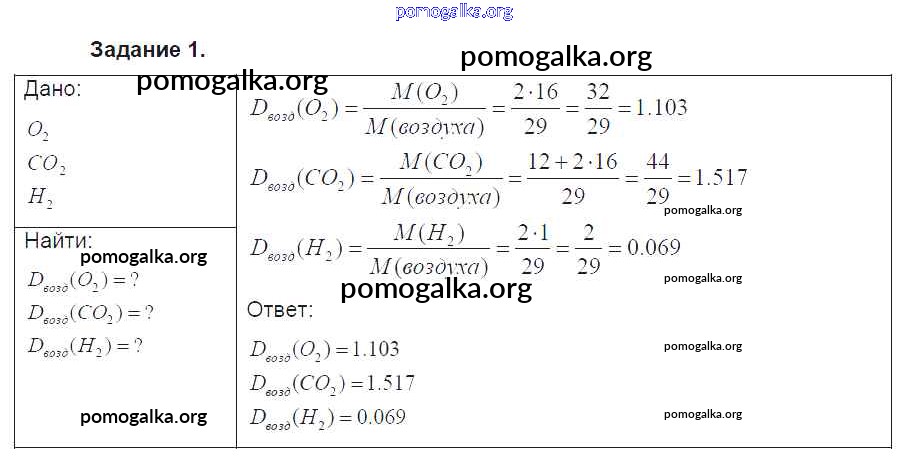 Задание 1.

Дано:
$O_2$
$CO_2$
$H_2$

Найти:
$D_{возд}(O_2) = ?$
$D_{возд}(CO_2) = ?$
$D_{возд}(H_2) = ?$

$D_{возд}(O_2) = \frac{M(O_2)}{M(воздуха)} = \frac{2 \cdot 16}{29} = \frac{32}{29} = 1.103$

$D_{возд}(CO_2) = \frac{M(CO_2)}{M(воздуха)} = \frac{12 + 2 \cdot 16}{29} = \frac{44}{29} = 1.517$

$D_{возд}(H_2) = \frac{M(H_2)}{M(воздуха)} = \frac{2 \cdot 1}{29} = \frac{2}{29} = 0.069$

Ответ:
$D_{возд}(O_2) = 1.103$
$D_{возд}(CO_2) = 1.517$
$D_{возд}(H_2) = 0.069$

pomogalka.org